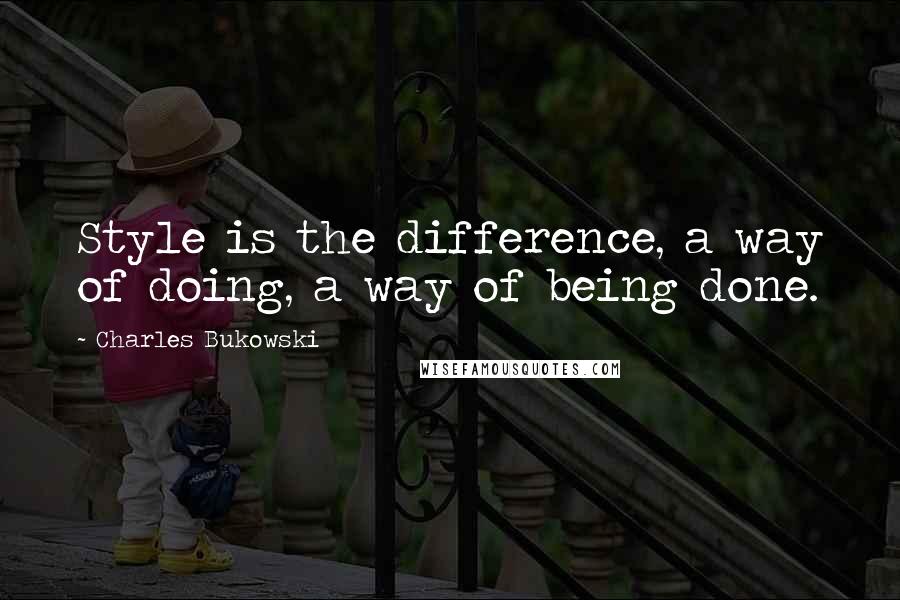 Style is the difference, a way of doing, a way of being done.

~ Charles Bukowski

WISEFAMOUSQUOTES.COM